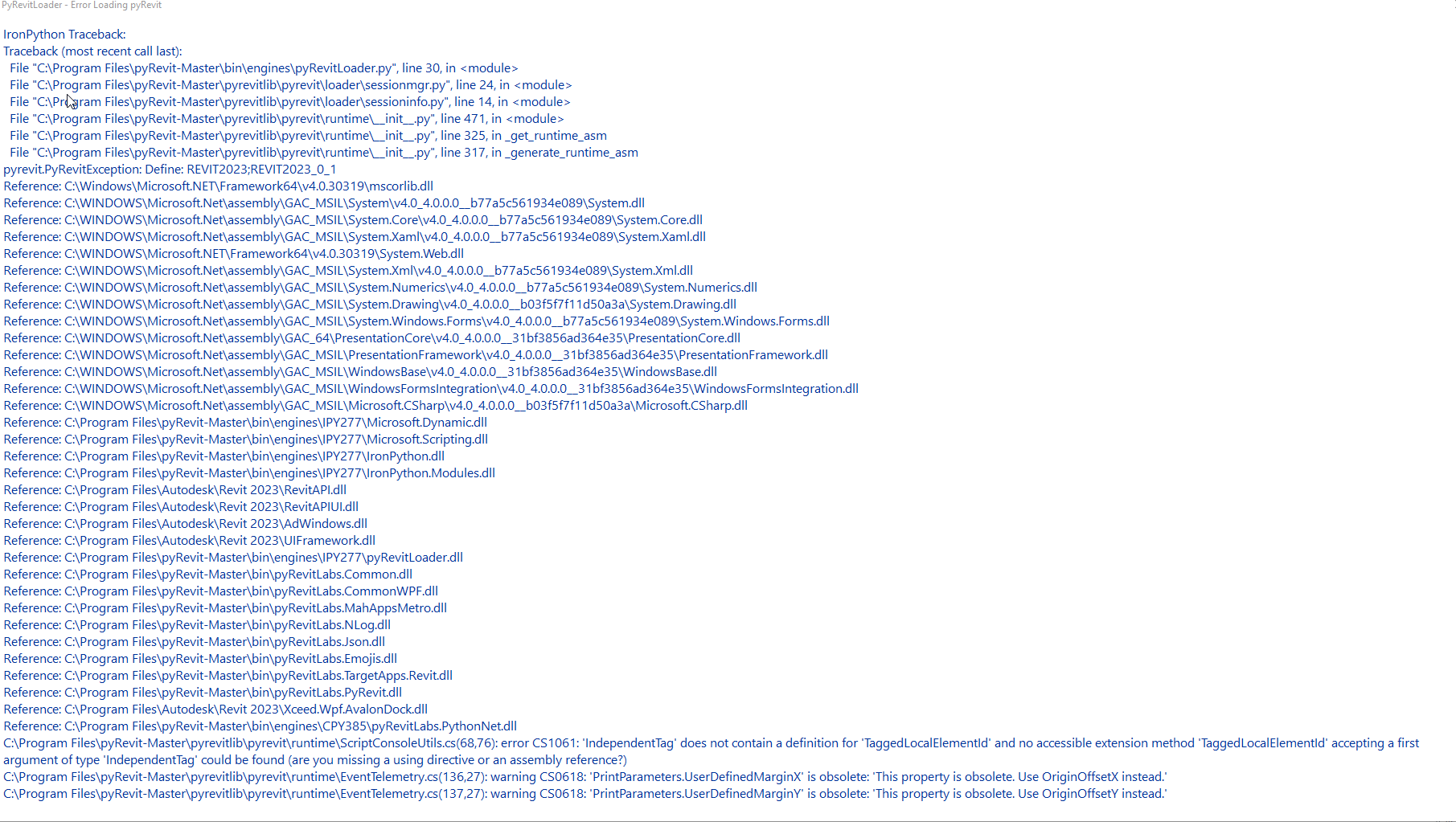 PyRevitLoader - Error Loading pyRevit

IronPython Traceback:
Traceback (most recent call last):
File "C:\Program Files\pyRevit-Master\bin\engines\pyRevitLoader.py", line 30, in <module>
File "C:\Program Files\pyRevit-Master\pyrevitlib\pyrevit\loader\sessionmgr.py", line 24, in <module>
File "C:\Program Files\pyRevit-Master\pyrevitlib\pyrevit\loader\sessioninfo.py", line 14, in <module>
File "C:\Program Files\pyRevit-Master\pyrevitlib\pyrevit\runtime\__init__.py", line 471, in <module>
File "C:\Program Files\pyRevit-Master\pyrevitlib\pyrevit\runtime\__init__.py", line 325, in _get_runtime_asm
File "C:\Program Files\pyRevit-Master\pyrevitlib\pyrevit\runtime\__init__.py", line 317, in _generate_runtime_asm
pyrevit.PyRevitException: Define: REVIT2023;REVIT2023_0_1
Reference: C:\Windows\Microsoft.NET\Framework64\v4.0.30319\mscorlib.dll
Reference: C:\WINDOWS\Microsoft.Net\assembly\GAC_MSIL\System\v4.0_4.0.0.0__b77a5c561934e089\System.dll
Reference: C:\WINDOWS\Microsoft.Net\assembly\GAC_MSIL\System.Core\v4.0_4.0.0.0__b77a5c561934e089\System.Core.dll
Reference: C:\WINDOWS\Microsoft.Net\assembly\GAC_MSIL\System.Xaml\v4.0_4.0.0.0__b77a5c561934e089\System.Xaml.dll
Reference: C:\WINDOWS\Microsoft.NET\Framework64\v4.0.30319\System.Web.dll
Reference: C:\WINDOWS\Microsoft.Net\assembly\GAC_MSIL\System.Xml\v4.0_4.0.0.0__b77a5c561934e089\System.Xml.dll
Reference: C:\WINDOWS\Microsoft.Net\assembly\GAC_MSIL\System.Numerics\v4.0_4.0.0.0__b77a5c561934e089\System.Numerics.dll
Reference: C:\WINDOWS\Microsoft.Net\assembly\GAC_MSIL\System.Drawing\v4.0_4.0.0.0__b03f5f7f11d50a3a\System.Drawing.dll
Reference: C:\WINDOWS\Microsoft.Net\assembly\GAC_MSIL\System.Windows.Forms\v4.0_4.0.0.0__b77a5c561934e089\System.Windows.Forms.dll
Reference: C:\WINDOWS\Microsoft.Net\assembly\GAC_64\PresentationCore\v4.0_4.0.0.0__31bf3856ad364e35\PresentationCore.dll
Reference: C:\WINDOWS\Microsoft.Net\assembly\GAC_MSIL\PresentationFramework\v4.0_4.0.0.0__31bf3856ad364e35\PresentationFramework.dll
Reference: C:\WINDOWS\Microsoft.Net\assembly\GAC_MSIL\WindowsBase\v4.0_4.0.0.0__31bf3856ad364e35\WindowsBase.dll
Reference: C:\WINDOWS\Microsoft.Net\assembly\GAC_MSIL\WindowsFormsIntegration\v4.0_4.0.0.0__31bf3856ad364e35\WindowsFormsIntegration.dll
Reference: C:\WINDOWS\Microsoft.Net\assembly\GAC_MSIL\Microsoft.CSharp\v4.0_4.0.0.0__b03f5f7f11d50a3a\Microsoft.CSharp.dll
Reference: C:\Program Files\pyRevit-Master\bin\engines\IPY277\Microsoft.Dynamic.dll
Reference: C:\Program Files\pyRevit-Master\bin\engines\IPY277\Microsoft.Scripting.dll
Reference: C:\Program Files\pyRevit-Master\bin\engines\IPY277\IronPython.dll
Reference: C:\Program Files\pyRevit-Master\bin\engines\IPY277\IronPython.Modules.dll
Reference: C:\Program Files\Autodesk\Revit 2023\RevitAPI.dll
Reference: C:\Program Files\Autodesk\Revit 2023\RevitAPIUI.dll
Reference: C:\Program Files\Autodesk\Revit 2023\AdWindows.dll
Reference: C:\Program Files\Autodesk\Revit 2023\UIFramework.dll
Reference: C:\Program Files\pyRevit-Master\bin\engines\IPY277\pyRevitLoader.dll
Reference: C:\Program Files\pyRevit-Master\bin\pyRevitLabs.Common.dll
Reference: C:\Program Files\pyRevit-Master\bin\pyRevitLabs.CommonWPF.dll
Reference: C:\Program Files\pyRevit-Master\bin\pyRevitLabs.MahAppsMetro.dll
Reference: C:\Program Files\pyRevit-Master\bin\pyRevitLabs.NLog.dll
Reference: C:\Program Files\pyRevit-Master\bin\pyRevitLabs.Json.dll
Reference: C:\Program Files\pyRevit-Master\bin\pyRevitLabs.Emojis.dll
Reference: C:\Program Files\pyRevit-Master\bin\pyRevitLabs.TargetApps.Revit.dll
Reference: C:\Program Files\pyRevit-Master\bin\pyRevitLabs.PyRevit.dll
Reference: C:\Program Files\Autodesk\Revit 2023\Xceed.Wpf.AvalonDock.dll
Reference: C:\Program Files\pyRevit-Master\bin\engines\CPY385\pyRevitLabs.PythonNet.dll
C:\Program Files\pyRevit-Master\pyrevitlib\pyrevit\runtime\ScriptConsoleUtils.cs(68,76): error CS1061: 'IndependentTag' does not contain a definition for 'TaggedLocalElementId' and no accessible extension method 'TaggedLocalElementId' accepting a first argument of type 'IndependentTag' could be found (are you missing a using directive or an assembly reference?)
C:\Program Files\pyRevit-Master\pyrevitlib\pyrevit\runtime\EventTelemetry.cs(136,27): warning CS0618: 'PrintParameters.UserDefinedMarginX' is obsolete: 'This property is obsolete. Use OriginOffsetX instead.'
C:\Program Files\pyRevit-Master\pyrevitlib\pyrevit\runtime\EventTelemetry.cs(137,27): warning CS0618: 'PrintParameters.UserDefinedMarginY' is obsolete: 'This property is obsolete. Use OriginOffsetY instead.'